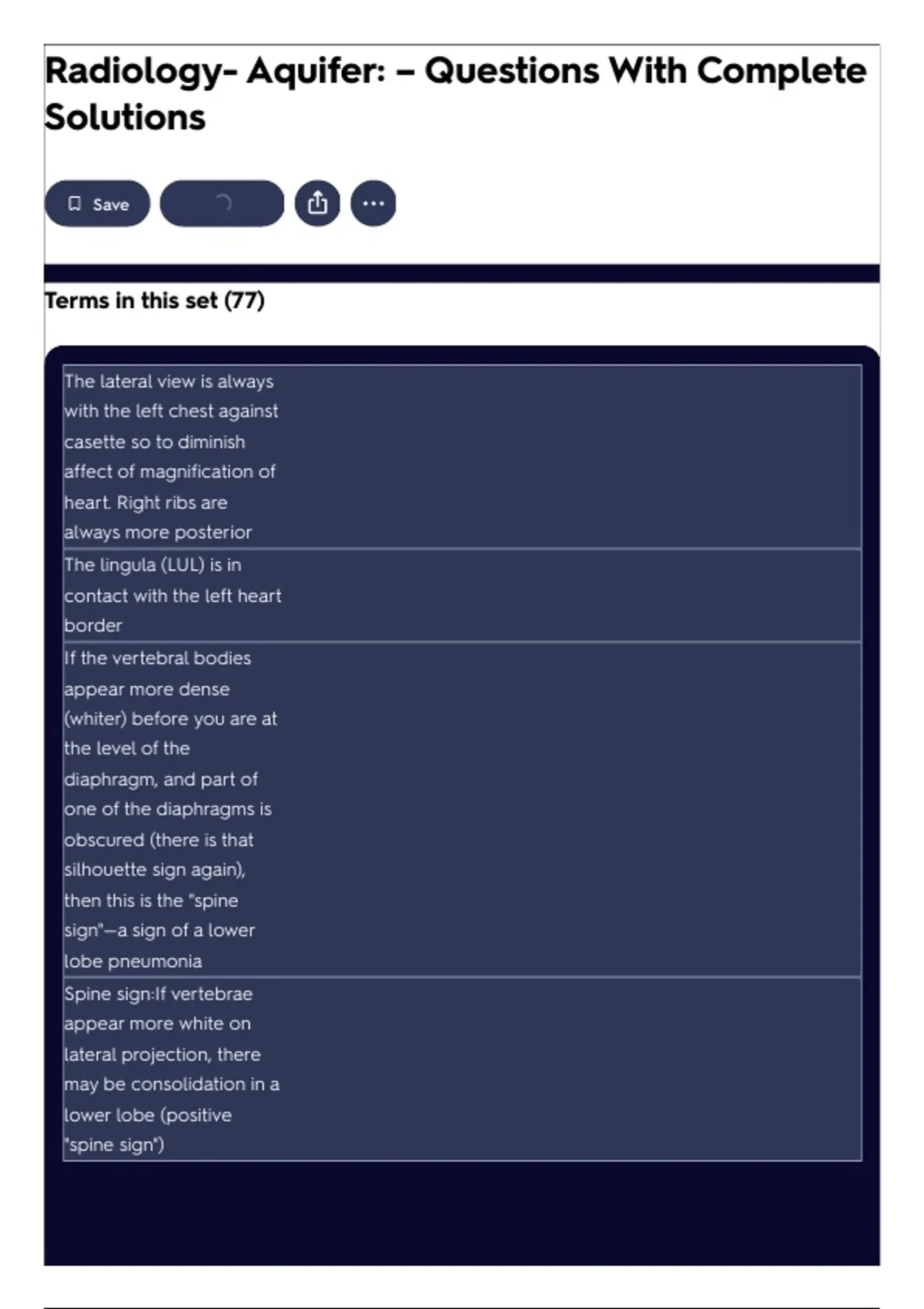 Radiology- Aquifer: – Questions With Complete Solutions

Save

Terms in this set (77)

The lateral view is always with the left chest against casette so to diminish affect of magnification of heart. Right ribs are always more posterior

The lingula (LUL) is in contact with the left heart border

If the vertebral bodies appear more dense (whiter) before you are at the level of the diaphragm, and part of one of the diaphragms is obscured (there is that silhouette sign again), then this is the "spine sign"—a sign of a lower lobe pneumonia

Spine sign:If vertebrae appear more white on lateral projection, there may be consolidation in a lower lobe (positive "spine sign")